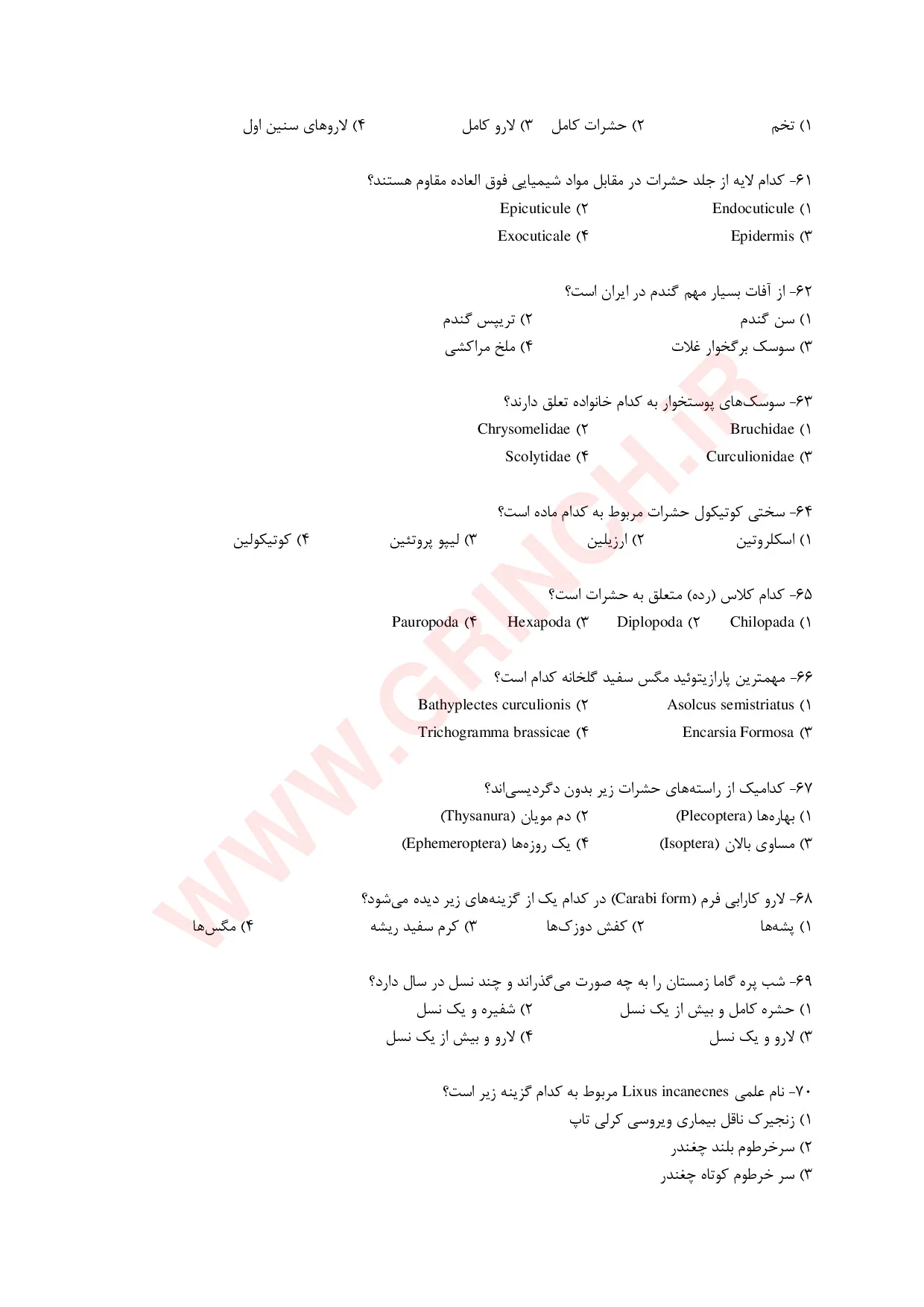 ۱) تخم ۲) حشرات کامل ۳) لارو کامل ۴) لاروهای سنین اول

۶۱- کدام لایه از جلد حشرات در مقابل مواد شیمیایی فوق العاده مقاوم هستند؟
۱) Endocuticule ۲) Epicuticule
۳) Epidermis ۴) Exocuticale

۶۲- از آفات بسیار مهم گندم در ایران است؟
۱) سن گندم ۲) تریپس گندم
۳) سوسک برگخوار غلات ۴) ملخ مراکشی

۶۳- سوسک‌های پوستخوار به کدام خانواده تعلق دارند؟
۱) Bruchidae ۲) Chrysomelidae
۳) Curculionidae ۴) Scolytidae

۶۴- سختی کوتیکول حشرات مربوط به کدام ماده است؟
۱) اسکلروتین ۲) ارزیلین ۳) لیپو پروتئین ۴) کوتیکولین

۶۵- کدام کلاس (رده) متعلق به حشرات است؟
۱) Chilopada ۲) Diplopoda ۳) Hexapoda ۴) Pauropoda

۶۶- مهمترین پارازیتوئید مگس سفید گلخانه کدام است؟
۱) Asolcus semistriatus ۲) Bathyplectes curculionis
۳) Encarsia Formosa ۴) Trichogramma brassicae

۶۷- کدامیک از راسته‌های حشرات زیر بدون دگردیسی‌اند؟
۱) بهاره‌ها (Plecoptera) ۲) دم مویان (Thysanura)
۳) مساوی بالان (Isoptera) ۴) یک روزه‌ها (Ephemeroptera)

۶۸- لارو کارابی فرم (Carabi form) در کدام یک از گزینه‌های زیر دیده می‌شود؟
۱) پشه‌ها ۲) کفش دوزک‌ها ۳) کرم سفید ریشه ۴) مگس‌ها

۶۹- شب پره گاما زمستان را به چه صورت می‌گذراند و چند نسل در سال دارد؟
۱) حشره کامل و بیش از یک نسل ۲) شفیره و یک نسل
۳) لارو و یک نسل ۴) لارو و بیش از یک نسل

۷۰- نام علمی Lixus incanecnes مربوط به کدام گزینه زیر است؟
۱) زنجیرک ناقل بیماری ویروسی کرلی تاپ
۲) سرخرطوم بلند چغندر
۳) سر خرطوم کوتاه چغندر

WWW.GRINCH.IR